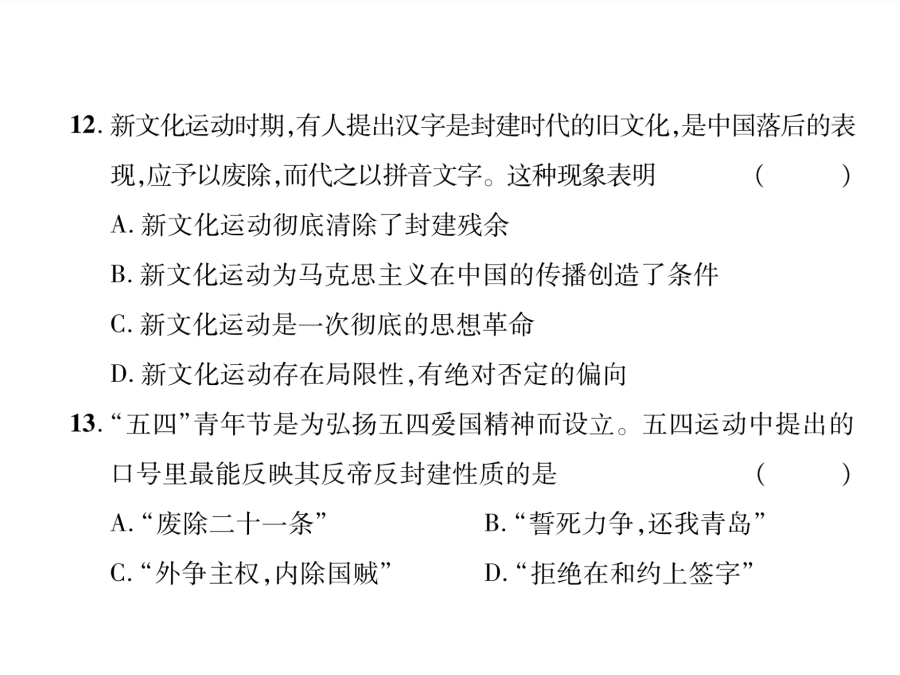 12. 新文化运动时期,有人提出汉字是封建时代的旧文化,是中国落后的表现,应予以废除,而代之以拼音文字。这种现象表明 ( )

A. 新文化运动彻底清除了封建残余

B. 新文化运动为马克思主义在中国的传播创造了条件

C. 新文化运动是一次彻底的思想革命

D. 新文化运动存在局限性,有绝对否定的偏向

13. “五四”青年节是为弘扬五四爱国精神而设立。五四运动中提出的口号里最能反映其反帝反封建性质的是 ( )

A. “废除二十一条”

B. “誓死力争,还我青岛”

C. “外争主权,内除国贼”

D. “拒绝在和约上签字”